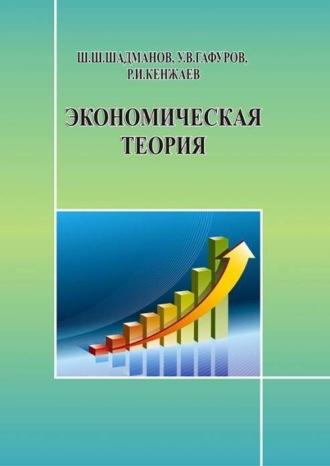 Ш.Ш.ШАДМАНОВ, У.В.ГАФУРОВ, Р.И.КЕНЖАЕВ

ЭКОНОМИЧЕСКАЯ ТЕОРИЯ